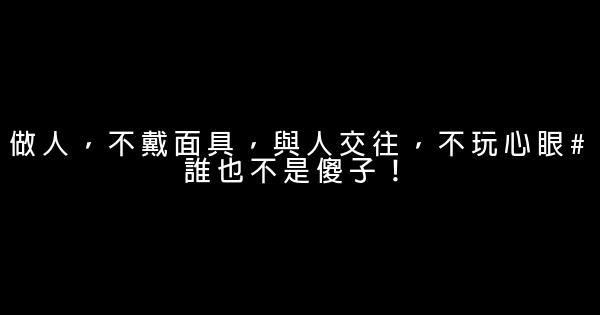 做人，不戴面具，與人交往，不玩心眼#誰也不是傻子！